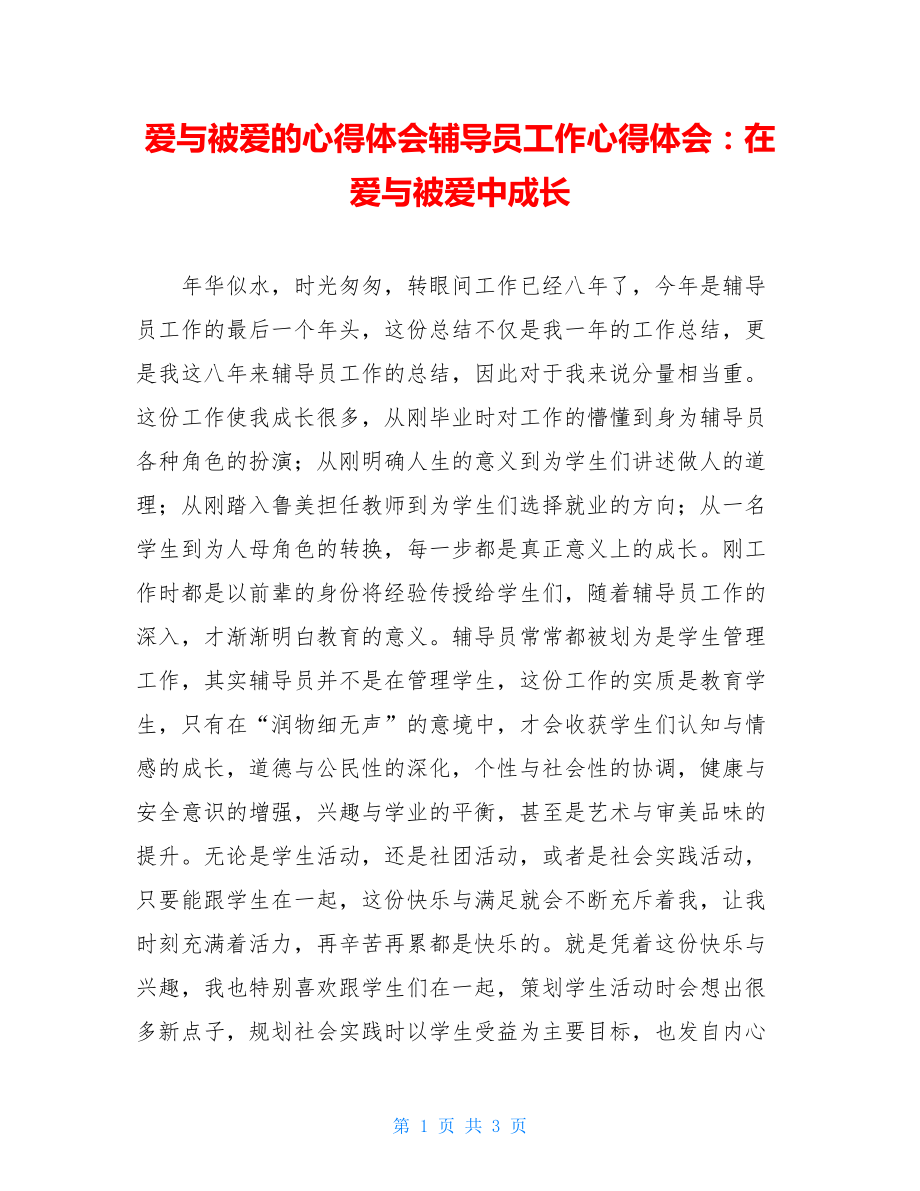 爱与被爱的心得体会辅导员工作心得体会：在爱与被爱中成长

年华似水，时光匆匆，转眼间工作已经八年了，今年是辅导员工作的最后一个年头，这份总结不仅是我一年的工作总结，更是我这八年来辅导员工作的总结，因此对于我来说分量相当重。这份工作使我成长很多，从刚毕业时对工作的懵懂到身为辅导员各种角色的扮演；从刚明确人生的意义到为学生们讲述做人的道理；从刚踏入鲁美担任教师到为学生们选择就业的方向；从一名学生到为人母角色的转换，每一步都是真正意义上的成长。刚工作时都是以前辈的身份将经验传授给学生们，随着辅导员工作的深入，才渐渐明白教育的意义。辅导员常常都被划为是学生管理工作，其实辅导员并不是在管理学生，这份工作的实质是教育学生，只有在“润物细无声”的意境中，才会收获学生们认知与情感的成长，道德与公民性的深化，个性与社会性的协调，健康与安全意识的增强，兴趣与学业的平衡，甚至是艺术与审美品味的提升。无论是学生活动，还是社团活动，或者是社会实践活动，只要能跟学生在一起，这份快乐与满足就会不断充斥着我，让我时刻充满着活力，再辛苦再累都是快乐的。就是凭着这份快乐与兴趣，我也特别喜欢跟学生们在一起，策划学生活动时会想出很多新点子，规划社会实践时以学生受益为主要目标，也发自内心

第 1 页 共 3 页